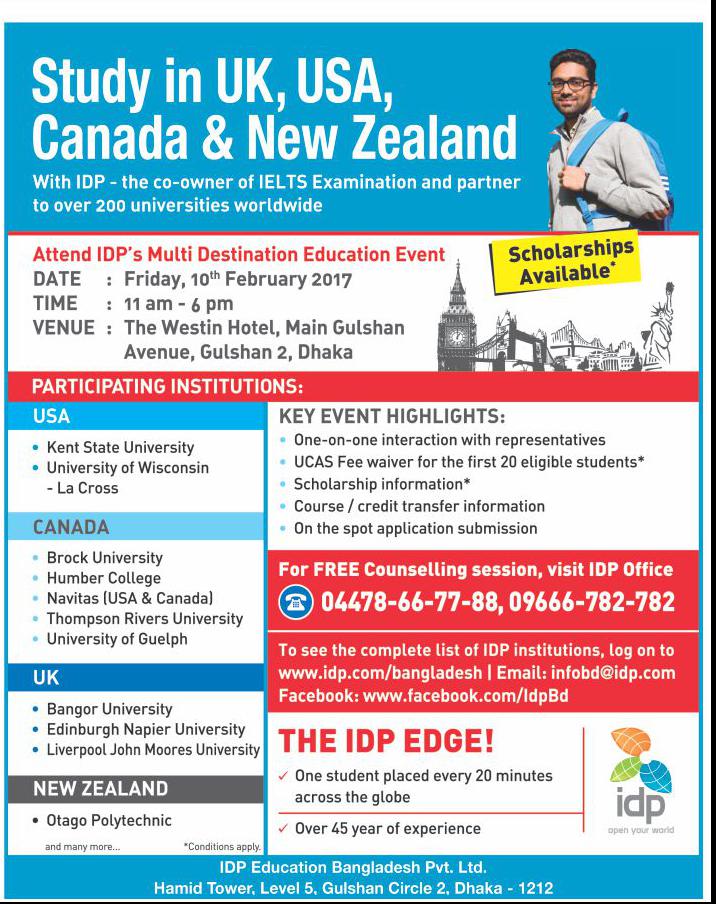 Study in UK, USA, Canada & New Zealand

With IDP - the co-owner of IELTS Examination and partner to over 200 universities worldwide

Attend IDP's Multi Destination Education Event

Scholarships Available*

DATE : Friday, 10th February 2017
TIME : 11 am - 6 pm
VENUE : The Westin Hotel, Main Gulshan Avenue, Gulshan 2, Dhaka

PARTICIPATING INSTITUTIONS:

USA
• Kent State University
• University of Wisconsin - La Cross

CANADA
• Brock University
• Humber College
• Navitas (USA & Canada)
• Thompson Rivers University
• University of Guelph

UK
• Bangor University
• Edinburgh Napier University
• Liverpool John Moores University

NEW ZEALAND
• Otago Polytechnic

and many more...

*Conditions apply.

KEY EVENT HIGHLIGHTS:
• One-on-one interaction with representatives
• UCAS Fee waiver for the first 20 eligible students*
• Scholarship information*
• Course / credit transfer information
• On the spot application submission

For FREE Counselling session, visit IDP Office
04478-66-77-88, 09666-782-782

To see the complete list of IDP institutions, log on to www.idp.com/bangladesh | Email: infobd@idp.com
Facebook: www.facebook.com/IdpBd

THE IDP EDGE!
✓ One student placed every 20 minutes across the globe
✓ Over 45 year of experience

idp
open your world

IDP Education Bangladesh Pvt. Ltd.
Hamid Tower, Level 5, Gulshan Circle 2, Dhaka - 1212